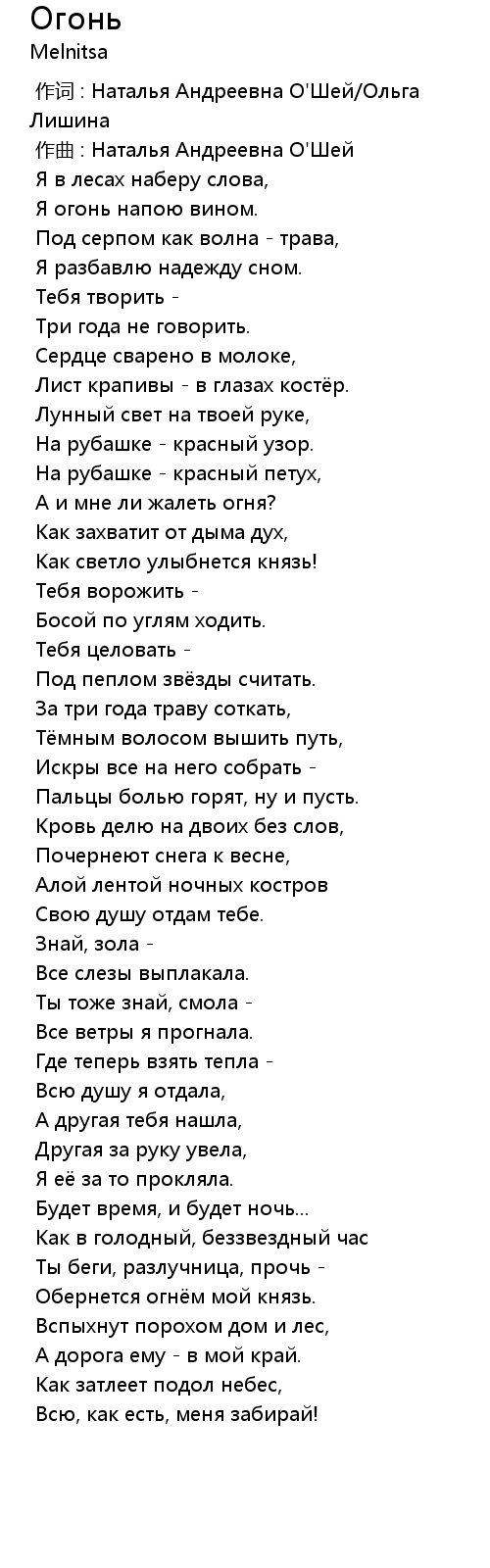 Огонь
Melnitsa

作词 : Наталья Андреевна О'Шей/Ольга Лишина
作曲 : Наталья Андреевна О'Шей
Я в лесах наберу слова,
Я огонь напою вином.
Под серпом как волна - трава,
Я разбавлю надежду сном.
Тебя творить -
Три года не говорить.
Сердце сварено в молоке,
Лист крапивы - в глазах костёр.
Лунный свет на твоей руке,
На рубашке - красный узор.
На рубашке - красный петух,
А и мне ли жалеть огня?
Как захватит от дыма дух,
Как светло улыбнется князь!
Тебя ворожить -
Босой по углям ходить.
Тебя целовать -
Под пеплом звёзды считать.
За три года траву соткать,
Тёмным волосом вышить путь,
Искры все на него собрать -
Пальцы болью горят, ну и пусть.
Кровь делю на двоих без слов,
Почернеют снега к весне,
Алой лентой ночных костров
Свою душу отдам тебе.
Знай, зола -
Все слезы выплакала.
Ты тоже знай, смола -
Все ветры я прогнала.
Где теперь взять тепла -
Всю душу я отдала,
А другая тебя нашла,
Другая за руку увела,
Я её за то прокляла.
Будет время, и будет ночь...
Как в голодный, беззвездный час
Ты беги, разлучница, прочь -
Обернется огнём мой князь.
Вспыхнут порохом дом и лес,
А дорога ему - в мой край.
Как затлеет подол небес,
Всю, как есть, меня забирай!